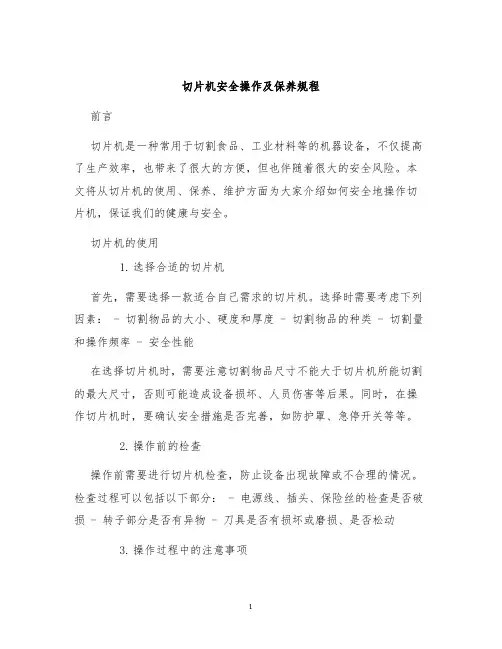 切片机安全操作及保养规程

前言

切片机是一种常用于切割食品、工业材料等的机器设备，不仅提高了生产效率，也带来了很大的方便，但也伴随着很大的安全风险。本文将从切片机的使用、保养、维护方面为大家介绍如何安全地操作切片机，保证我们的健康与安全。

切片机的使用

1. 选择合适的切片机

首先，需要选择一款适合自己需求的切片机。选择时需要考虑下列因素： - 切割物品的大小、硬度和厚度 - 切割物品的种类 - 切割量和操作频率 - 安全性能

在选择切片机时，需要注意切割物品尺寸不能大于切片机所能切割的最大尺寸，否则可能造成设备损坏、人员伤害等后果。同时，在操作切片机时，要确认安全措施是否完善，如防护罩、急停开关等等。

2. 操作前的检查

操作前需要进行切片机检查，防止设备出现故障或不合理的情况。检查过程可以包括以下部分： - 电源线、插头、保险丝的检查是否破损 - 转子部分是否有异物 - 刀具是否有损坏或磨损、是否松动

3. 操作过程中的注意事项

1